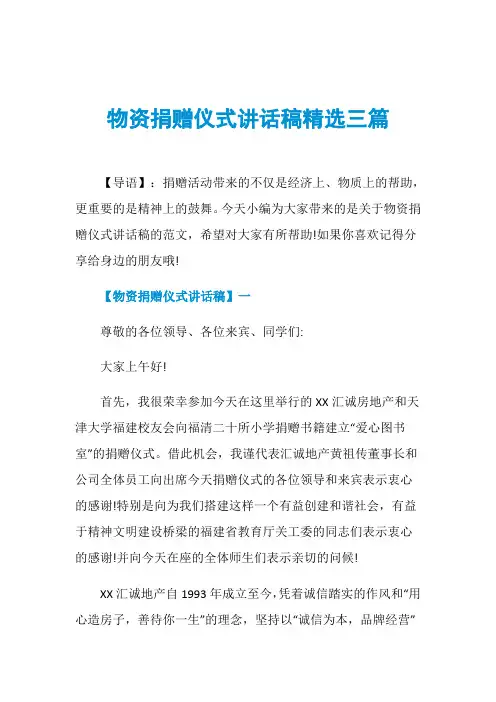 物资捐赠仪式讲话稿精选三篇

【导语】：捐赠活动带来的不仅是经济上、物质上的帮助，更重要的是精神上的鼓舞。今天小编为大家带来的是关于物资捐赠仪式讲话稿的范文，希望对大家有所帮助!如果你喜欢记得分享给身边的朋友哦!

【物资捐赠仪式讲话稿】一

尊敬的各位领导、各位来宾、同学们:

大家上午好!

首先，我很荣幸参加今天在这里举行的XX汇诚房地产和天津大学福建校友会向福清二十所小学捐赠书籍建立“爱心图书室”的捐赠仪式。借此机会，我谨代表汇诚地产黄祖传董事长和公司全体员工向出席今天捐赠仪式的各位领导和来宾表示衷心的感谢!特别是向为我们搭建这样一个有益创建和谐社会，有益于精神文明建设桥梁的福建省教育厅关工委的同志们表示衷心的感谢!并向今天在座的全体师生们表示亲切的问候!

XX汇诚地产自1993年成立至今，凭着诚信踏实的作风和“用心造房子，善待你一生”的理念，坚持以“诚信为本，品牌经营”